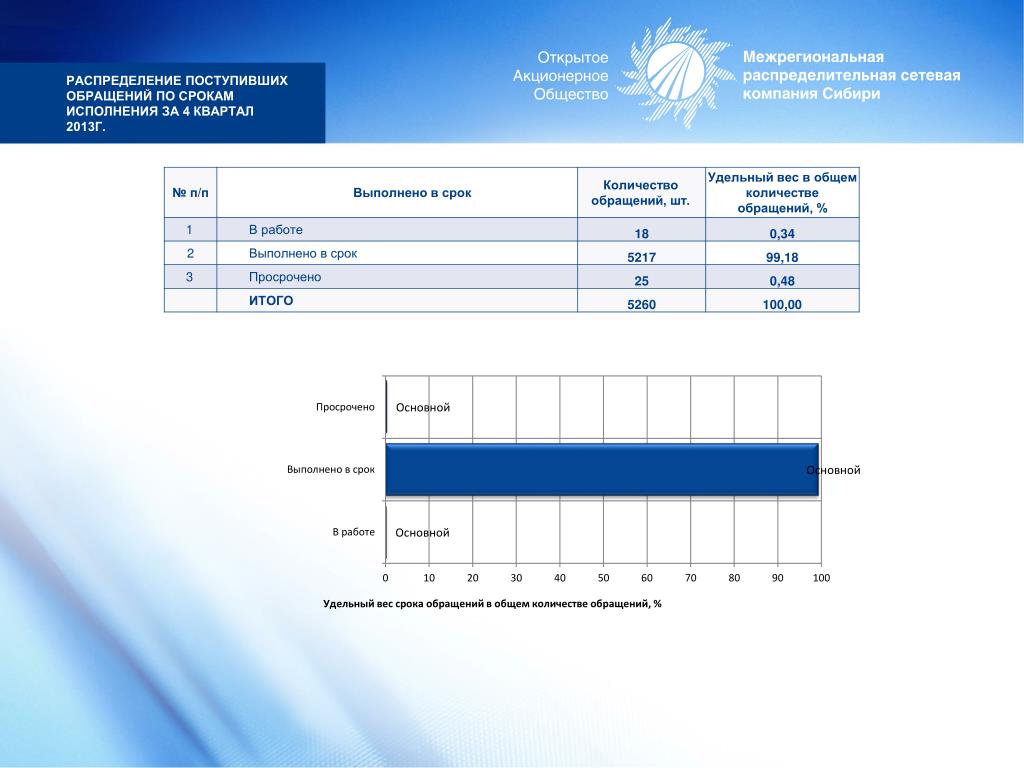 РАСПРЕДЕЛЕНИЕ ПОСТУПИВШИХ ОБРАЩЕНИЙ ПО СРОКАМ ИСПОЛНЕНИЯ ЗА 4 КВАРТАЛ 2013Г.

Открытое Акционерное Общество

Межрегиональная распределительная сетевая компания Сибири

| № п/п | Выполнено в срок | Количество обращений, шт. | Удельный вес в общем количестве обращений, % |
|---|---|---|---|
| 1 | В работе | 18 | 0,34 |
| 2 | Выполнено в срок | 5217 | 99,18 |
| 3 | Просрочено | 25 | 0,48 |
| | ИТОГО | 5260 | 100,00 |

Просрочено
Основной
Выполнено в срок
Основной
В работе
Основной

0 10 20 30 40 50 60 70 80 90 100

Удельный вес срока обращений в общем количестве обращений, %